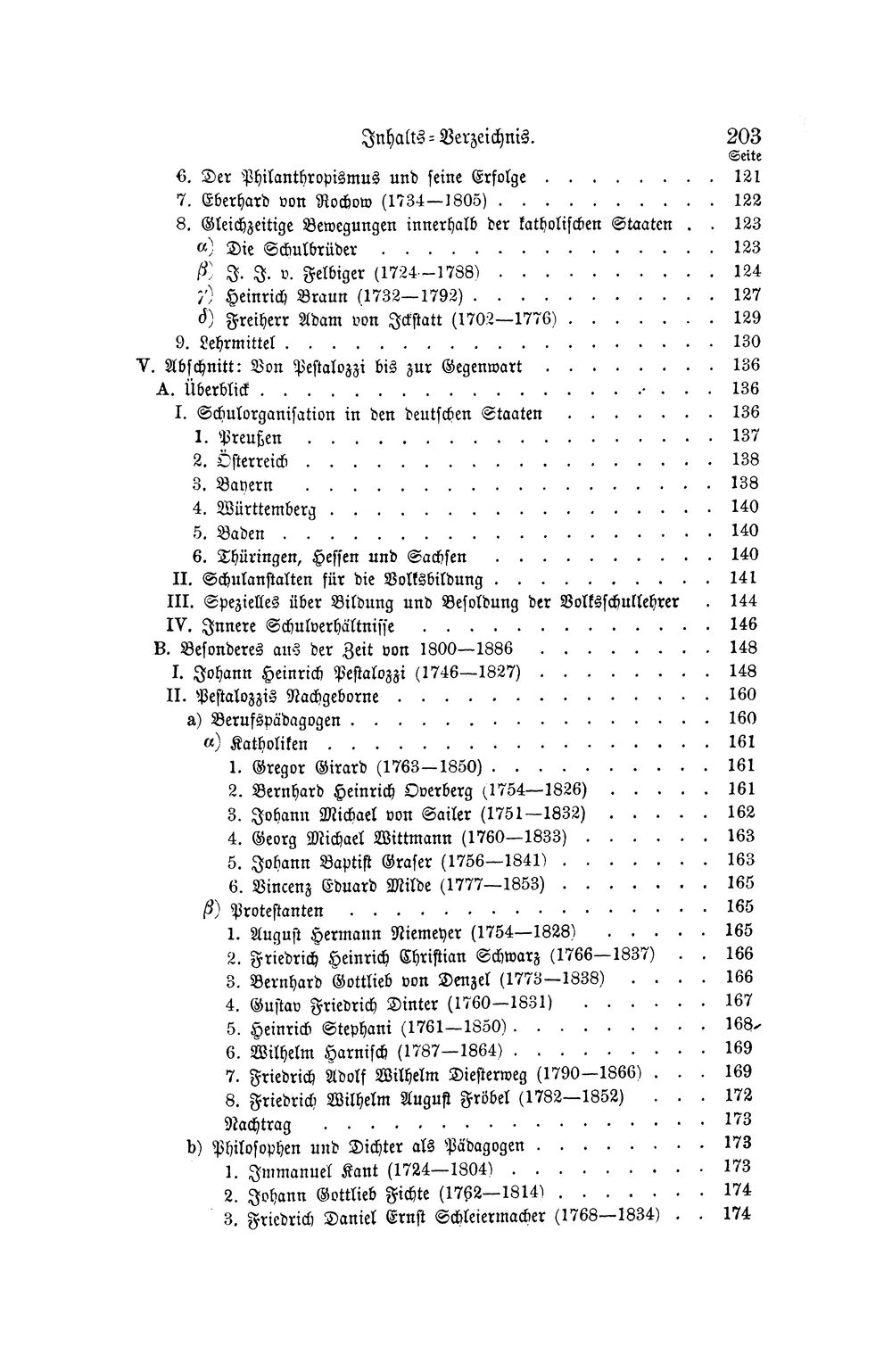 Inhalts-Verzeichnis. 203

Seite

6. Der Philanthropismus und seine Erfolge 121
7. Eberhard von Rochow (1734—1805) 122
8. Gleichzeitige Bewegungen innerhalb der katholischen Staaten 123
α) Die Schulbrüder 123
β) J. J. v. Felbiger (1724—1788) 124
γ) Heinrich Braun (1732—1792) 127
δ) Freiherr Adam von Ickstatt (1702—1776) 129
9. Lehrmittel 130
V. Abschnitt: Von Pestalozzi bis zur Gegenwart 136
A. Überblick 136
I. Schulorganisation in den deutschen Staaten 136
1. Preußen 137
2. Österreich 138
3. Bayern 138
4. Württemberg 140
5. Baden 140
6. Thüringen, Hessen und Sachsen 140
II. Schulanstalten für die Volksbildung 141
III. Spezielles über Bildung und Besoldung der Volksschullehrer 144
IV. Innere Schulverhältnisse 146
B. Besonderes aus der Zeit von 1800—1886 148
I. Johann Heinrich Pestalozzi (1746—1827) 148
II. Pestalozzis Nachgeborne 160
a) Berufspädagogen 160
α) Katholiken 161
1. Gregor Girard (1763—1850) 161
2. Bernhard Heinrich Overberg (1754—1826) 161
3. Johann Michael von Sailer (1751—1832) 162
4. Georg Michael Wittmann (1760—1833) 163
5. Johann Baptist Graser (1756—1841) 163
6. Vincenz Eduard Milde (1777—1853) 165
β) Protestanten 165
1. August Hermann Niemeyer (1754—1828) 165
2. Friedrich Heinrich Christian Schwarz (1766—1837) 166
3. Bernhard Gottlieb von Denzel (1773—1838) 166
4. Gustav Friedrich Dinter (1760—1831) 167
5. Heinrich Stephani (1761—1850) 168
6. Wilhelm Harnisch (1787—1864) 169
7. Friedrich Adolf Wilhelm Diesterweg (1790—1866) 169
8. Friedrich Wilhelm August Fröbel (1782—1852) 172
Nachtrag 173
b) Philosophen und Dichter als Pädagogen 173
1. Immanuel Kant (1724—1804) 173
2. Johann Gottlieb Fichte (1762—1814) 174
3. Friedrich Daniel Ernst Schleiermacher (1768—1834) 174